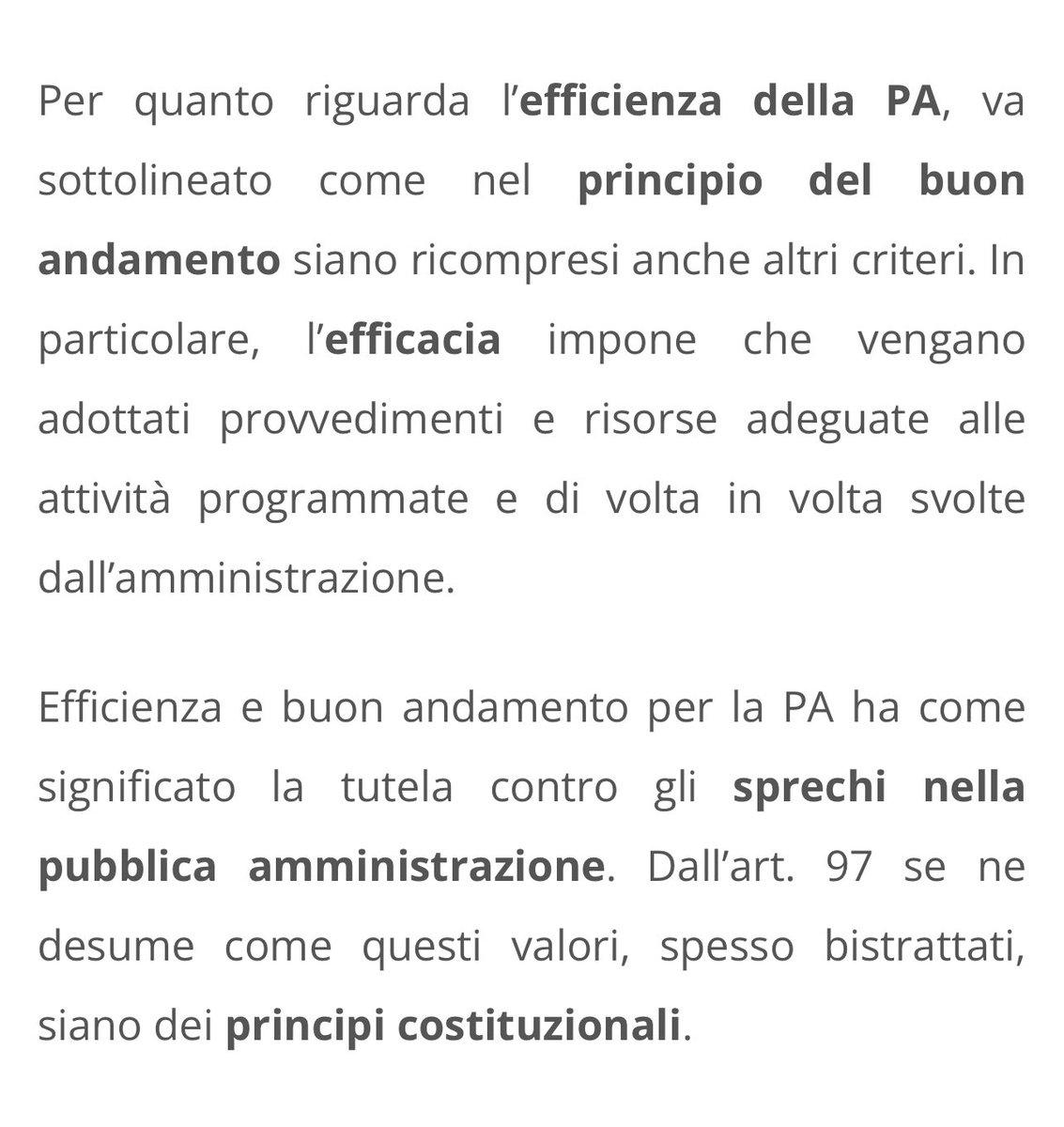 Per quanto riguarda l'efficienza della PA, va sottolineato come nel principio del buon andamento siano ricompresi anche altri criteri. In particolare, l'efficacia impone che vengano adottati provvedimenti e risorse adeguate alle attività programmate e di volta in volta svolte dall'amministrazione.

Efficienza e buon andamento per la PA ha come significato la tutela contro gli sprechi nella pubblica amministrazione. Dall'art. 97 se ne desume come questi valori, spesso bistrattati, siano dei principi costituzionali.